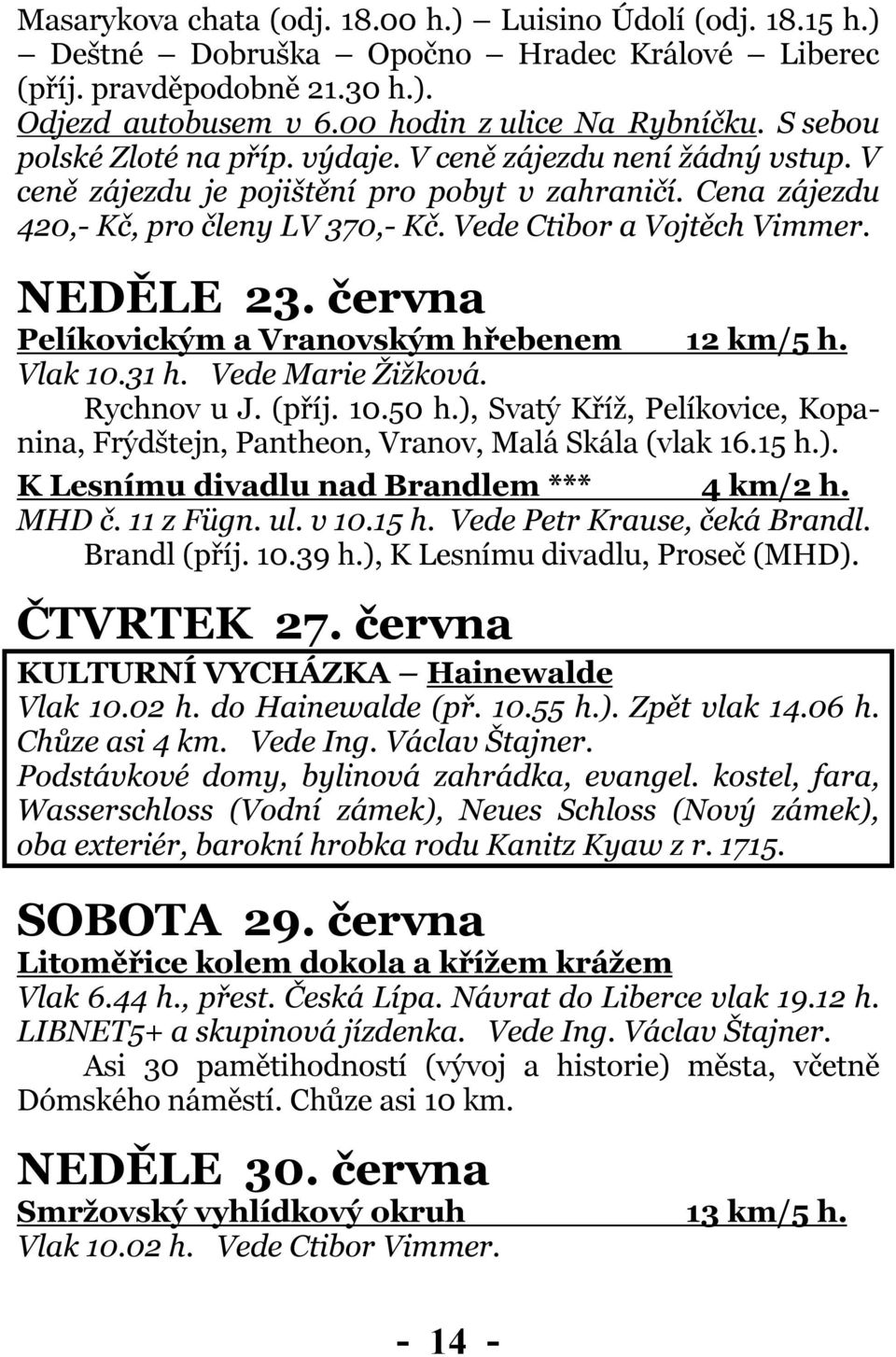 Masarykova chata (odj. 18.00 h.) – Luisino Údolí (odj. 18.15 h.) – Deštné – Dobruška – Opočno – Hradec Králové – Liberec (příj. pravděpodobně 21.30 h.).

Odjezd autobusem v 6.00 hodin z ulice Na Rybníčku. S sebou polské Zloté na příp. výdaje. V ceně zájezdu není žádný vstup. V ceně zájezdu je pojištění pro pobyt v zahraničí. Cena zájezdu 420,- Kč, pro členy LV 370,- Kč. Vede Ctibor a Vojtěch Vimmer.

NEDĚLE 23. června

Pelíkovickým a Vranovským hřebenem 12 km/5 h.

Vlak 10.31 h. Vede Marie Žižková.

Rychnov u J. (příj. 10.50 h.), Svatý Kříž, Pelíkovice, Kopanina, Frýdštejn, Pantheon, Vranov, Malá Skála (vlak 16.15 h.).

K Lesnímu divadlu nad Brandlem *** 4 km/2 h.

MHD č. 11 z Fügn. ul. v 10.15 h. Vede Petr Krause, čeká Brandl.

Brandl (příj. 10.39 h.), K Lesnímu divadlu, Proseč (MHD).

ČTVRTEK 27. června

KULTURNÍ VYCHÁZKA – Hainewalde

Vlak 10.02 h. do Hainewalde (př. 10.55 h.). Zpět vlak 14.06 h. Chůze asi 4 km. Vede Ing. Václav Štajner.

Podstávkové domy, bylinová zahrádka, evangel. kostel, fara, Wasserschloss (Vodní zámek), Neues Schloss (Nový zámek), oba exteriér, barokní hrobka rodu Kanitz Kyaw z r. 1715.

SOBOTA 29. června

Litoměřice kolem dokola a křížem krážem

Vlak 6.44 h., přest. Česká Lípa. Návrat do Liberce vlak 19.12 h. LIBNET5+ a skupinová jízdenka. Vede Ing. Václav Štajner.

Asi 30 pamětihodností (vývoj a historie) města, včetně Dómského náměstí. Chůze asi 10 km.

NEDĚLE 30. června

Smržovský vyhlídkový okruh 13 km/5 h.

Vlak 10.02 h. Vede Ctibor Vimmer.

- 14 -